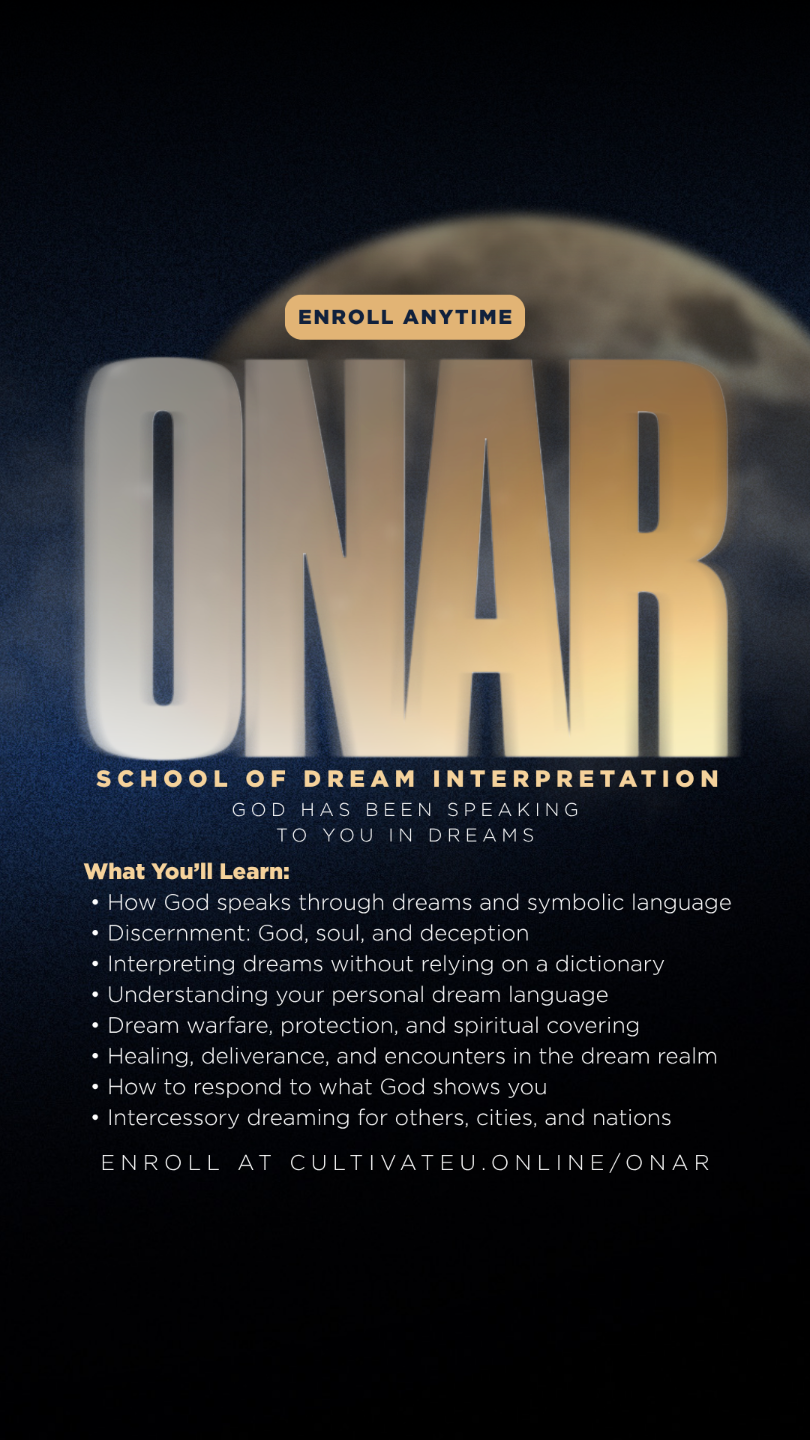 ENROLL ANYTIME

ONAR

SCHOOL OF DREAM INTERPRETATION

GOD HAS BEEN SPEAKING
TO YOU IN DREAMS

What You'll Learn:
• How God speaks through dreams and symbolic language
• Discernment: God, soul, and deception
• Interpreting dreams without relying on a dictionary
• Understanding your personal dream language
• Dream warfare, protection, and spiritual covering
• Healing, deliverance, and encounters in the dream realm
• How to respond to what God shows you
• Intercessory dreaming for others, cities, and nations

ENROLL AT CULTIVATEU.ONLINE/ONAR